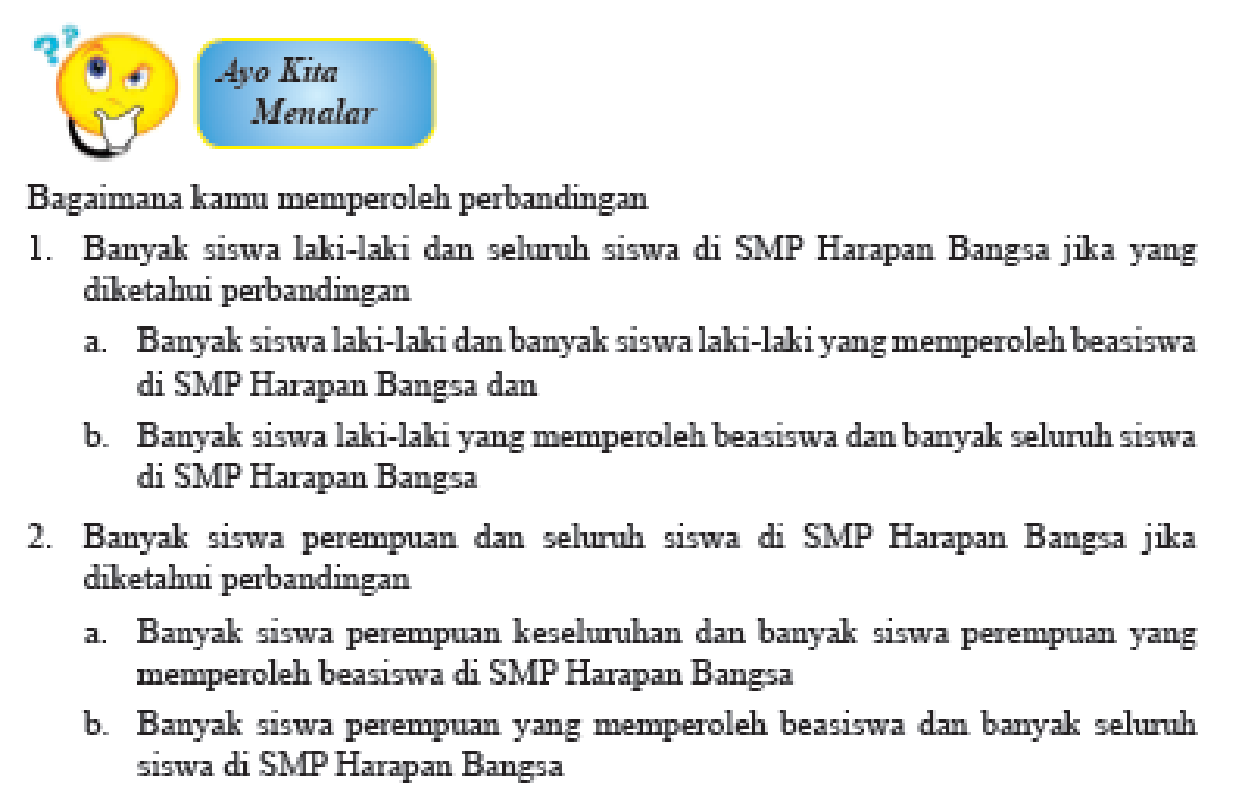 Ayo Kita Menalar

Bagaimana kamu memperoleh perbandingan

1. Banyak siswa laki-laki dan seluruh siswa di SMP Harapan Bangsa jika yang diketahui perbandingan

a. Banyak siswa laki-laki dan banyak siswa laki-laki yang memperoleh beasiswa di SMP Harapan Bangsa dan

b. Banyak siswa laki-laki yang memperoleh beasiswa dan banyak seluruh siswa di SMP Harapan Bangsa

2. Banyak siswa perempuan dan seluruh siswa di SMP Harapan Bangsa jika diketahui perbandingan

a. Banyak siswa perempuan keseluruhan dan banyak siswa perempuan yang memperoleh beasiswa di SMP Harapan Bangsa

b. Banyak siswa perempuan yang memperoleh beasiswa dan banyak seluruh siswa di SMP Harapan Bangsa